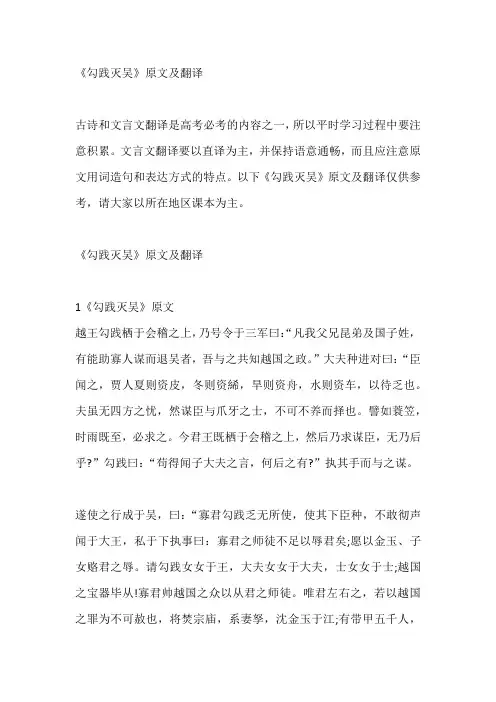 《勾践灭吴》原文及翻译

古诗和文言文翻译是高考必考的内容之一，所以平时学习过程中要注意积累。文言文翻译要以直译为主，并保持语意通畅，而且应注意原文用词造句和表达方式的特点。以下《勾践灭吴》原文及翻译仅供参考，请大家以所在地区课本为主。

《勾践灭吴》原文及翻译

1《勾践灭吴》原文
越王勾践栖于会稽之上，乃号令于三军曰：“凡我父兄昆弟及国子姓，有能助寡人谋而退吴者，吾与之共知越国之政。”大夫种进对曰：“臣闻之，贾人夏则资皮，冬则资絺，旱则资舟，水则资车，以待乏也。夫虽无四方之忧，然谋臣与爪牙之士，不可不养而择也。譬如蓑笠，时雨既至，必求之。今君王既栖于会稽之上，然后乃求谋臣，无乃后乎?”勾践曰：“苟得闻子大夫之言，何后之有?”执其手而与之谋。

遂使之行成于吴，曰：“寡君勾践乏无所使，使其下臣种，不敢彻声闻于大王，私于下执事曰：寡君之师徒不足以辱君矣;愿以金玉、子女赂君之辱。请勾践女女于王，大夫女女于大夫，士女女于士;越国之宝器毕从!寡君帅越国之众以从君之师徒。唯君左右之，若以越国之罪为不可赦也，将焚宗庙，系妻孥，沈金玉于江;有带甲五千人，